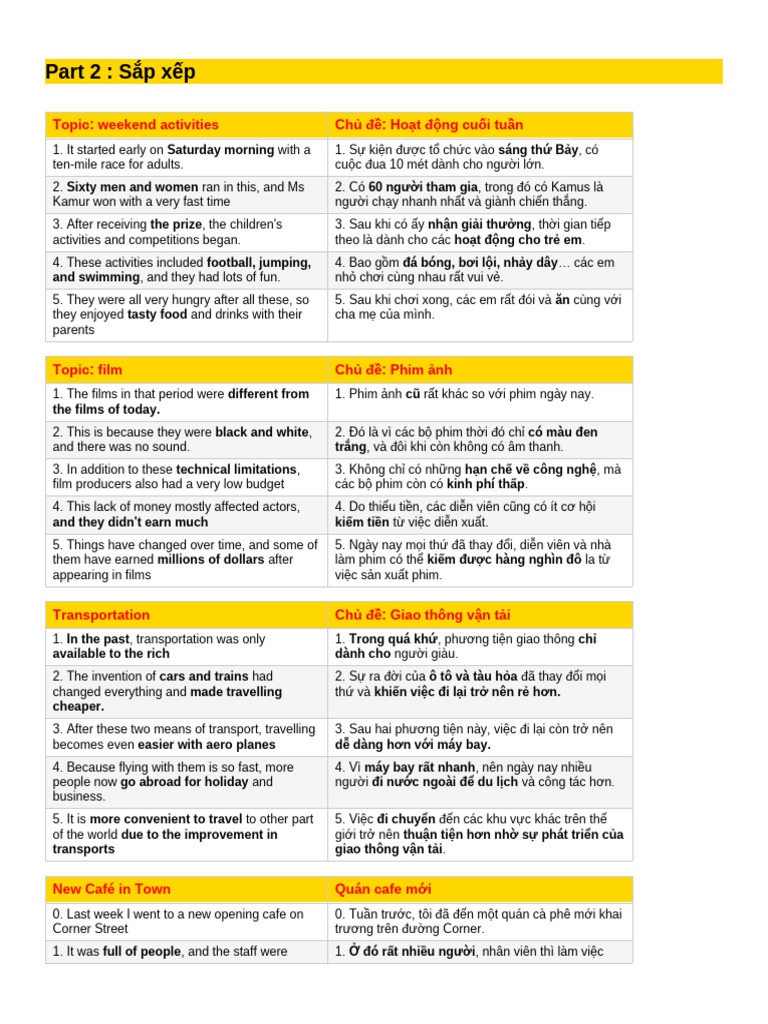 Part 2 : Sắp xếp

| Topic: weekend activities | Chủ đề: Hoạt động cuối tuần |
|---|---|
| 1. It started early on Saturday morning with a ten-mile race for adults. | 1. Sự kiện được tổ chức vào sáng thứ Bảy, có cuộc đua 10 mét dành cho người lớn. |
| 2. Sixty men and women ran in this, and Ms Kamur won with a very fast time | 2. Có 60 người tham gia, trong đó có Kamus là người chạy nhanh nhất và giành chiến thắng. |
| 3. After receiving the prize, the children's activities and competitions began. | 3. Sau khi có ấy nhận giải thưởng, thời gian tiếp theo là dành cho các hoạt động cho trẻ em. |
| 4. These activities included football, jumping, and swimming, and they had lots of fun. | 4. Bao gồm đá bóng, bơi lội, nhảy dây… các em nhỏ chơi cùng nhau rất vui vẻ. |
| 5. They were all very hungry after all these, so they enjoyed tasty food and drinks with their parents | 5. Sau khi chơi xong, các em rất đói và ăn cùng với cha mẹ của mình. |

| Topic: film | Chủ đề: Phim ảnh |
|---|---|
| 1. The films in that period were different from the films of today. | 1. Phim ảnh cũ rất khác so với phim ngày nay. |
| 2. This is because they were black and white, and there was no sound. | 2. Đó là vì các bộ phim thời đó chỉ có màu đen trắng, và đôi khi còn không có âm thanh. |
| 3. In addition to these technical limitations, film producers also had a very low budget | 3. Không chỉ có những hạn chế về công nghệ, mà các bộ phim còn có kinh phí thấp. |
| 4. This lack of money mostly affected actors, and they didn't earn much | 4. Do thiếu tiền, các diễn viên cũng có ít cơ hội kiếm tiền từ việc diễn xuất. |
| 5. Things have changed over time, and some of them have earned millions of dollars after appearing in films | 5. Ngày nay mọi thứ đã thay đổi, diễn viên và nhà làm phim có thể kiếm được hàng nghìn đô la từ việc sản xuất phim. |

| Transportation | Chủ đề: Giao thông vận tải |
|---|---|
| 1. In the past, transportation was only available to the rich | 1. Trong quá khứ, phương tiện giao thông chỉ dành cho người giàu. |
| 2. The invention of cars and trains had changed everything and made travelling cheaper. | 2. Sự ra đời của ô tô và tàu hỏa đã thay đổi mọi thứ và khiến việc đi lại trở nên rẻ hơn. |
| 3. After these two means of transport, travelling becomes even easier with aero planes | 3. Sau hai phương tiện này, việc đi lại còn trở nên dễ dàng hơn với máy bay. |
| 4. Because flying with them is so fast, more people now go abroad for holiday and business. | 4. Vì máy bay rất nhanh, nên ngày nay nhiều người đi nước ngoài để du lịch và công tác hơn. |
| 5. It is more convenient to travel to other part of the world due to the improvement in transports | 5. Việc đi chuyển đến các khu vực khác trên thế giới trở nên thuận tiện hơn nhờ sự phát triển của giao thông vận tải. |

| New Café in Town | Quán cafe mới |
|---|---|
| 0. Last week I went to a new opening cafe on Corner Street | 0. Tuần trước, tôi đã đến một quán cà phê mới khai trương trên đường Corner. |
| 1. It was full of people, and the staff were | 1. Ở đó rất nhiều người, nhân viên thì làm việc |